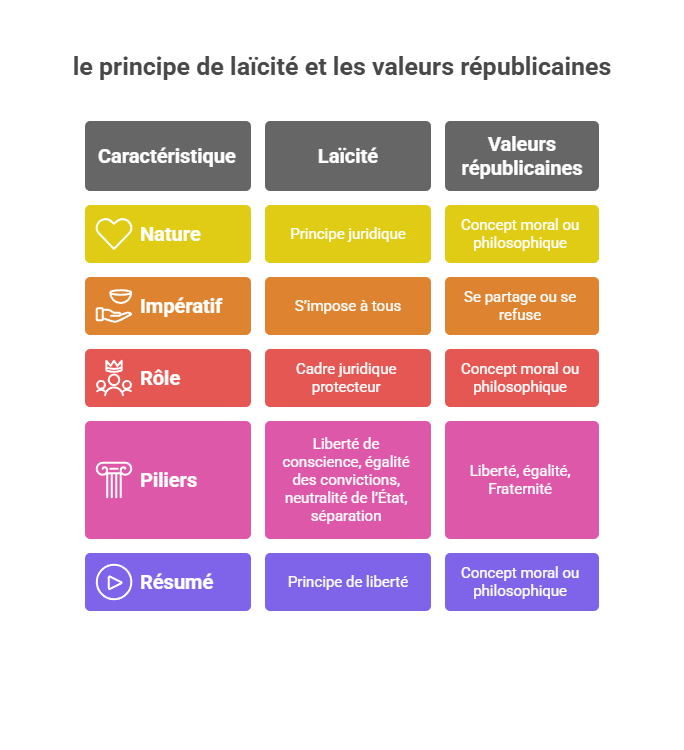 le principe de laïcité et les valeurs républicaines

| Caractéristique | Laïcité | Valeurs républicaines |
|---|---|---|
| Nature | Principe juridique | Concept moral ou philosophique |
| Impératif | S'impose à tous | Se partage ou se refuse |
| Rôle | Cadre juridique protecteur | Concept moral ou philosophique |
| Piliers | Liberté de conscience, égalité des convictions, neutralité de l'État, séparation | Liberté, égalité, Fraternité |
| Résumé | Principe de liberté | Concept moral ou philosophique |